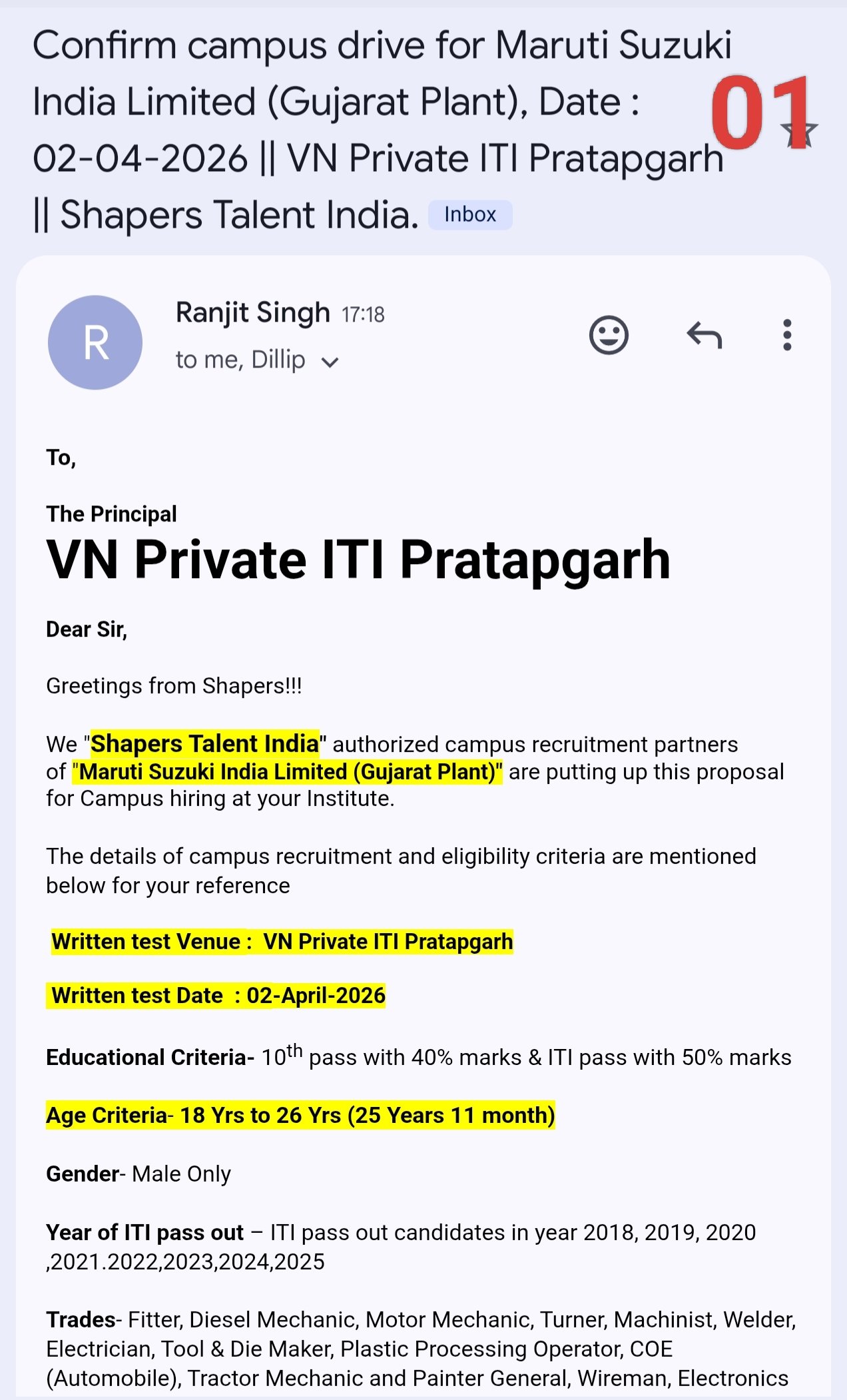 Confirm campus drive for Maruti Suzuki India Limited (Gujarat Plant), Date : 02-04-2026 || VN Private ITI Pratapgarh || Shapers Talent India. Inbox

01

R

Ranjit Singh 17:18
to me, Dillip

To,

The Principal
VN Private ITI Pratapgarh

Dear Sir,

Greetings from Shapers!!!

We "Shapers Talent India" authorized campus recruitment partners of "Maruti Suzuki India Limited (Gujarat Plant)" are putting up this proposal for Campus hiring at your Institute.

The details of campus recruitment and eligibility criteria are mentioned below for your reference

Written test Venue : VN Private ITI Pratapgarh

Written test Date : 02-April-2026

Educational Criteria- $10^{th}$ pass with 40% marks & ITI pass with 50% marks

Age Criteria- 18 Yrs to 26 Yrs (25 Years 11 month)

Gender- Male Only

Year of ITI pass out – ITI pass out candidates in year 2018, 2019, 2020 ,2021.2022,2023,2024,2025

Trades- Fitter, Diesel Mechanic, Motor Mechanic, Turner, Machinist, Welder, Electrician, Tool & Die Maker, Plastic Processing Operator, COE (Automobile), Tractor Mechanic and Painter General, Wireman, Electronics